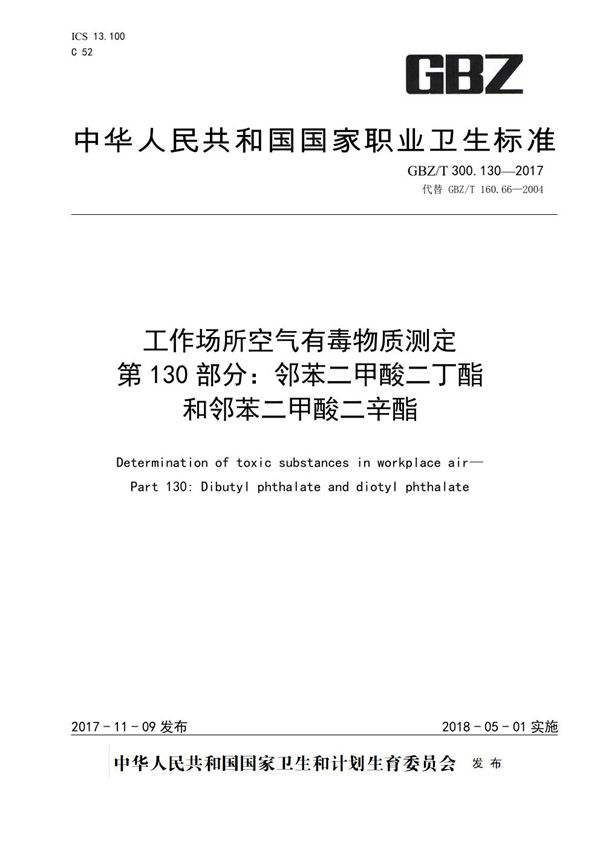 ICS 13.100
C 52

GBZ

中华人民共和国国家职业卫生标准

GBZ/T 300.130—2017
代替 GBZ/T 160.66—2004

工作场所空气有毒物质测定
第 130 部分：邻苯二甲酸二丁酯
和邻苯二甲酸二辛酯

Determination of toxic substances in workplace air—
Part 130: Dibutyl phthalate and diotyl phthalate

2017 - 11 - 09 发布

2018 - 05 - 01 实施

中华人民共和国国家卫生和计划生育委员会 发布